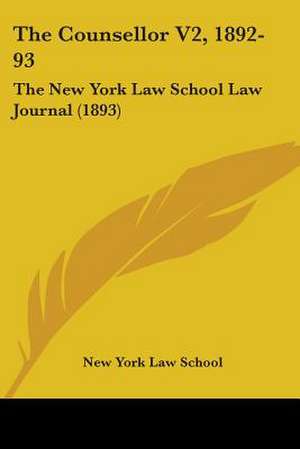 The Counsellor V2, 1892-93

The New York Law School Law Journal (1893)

New York Law School